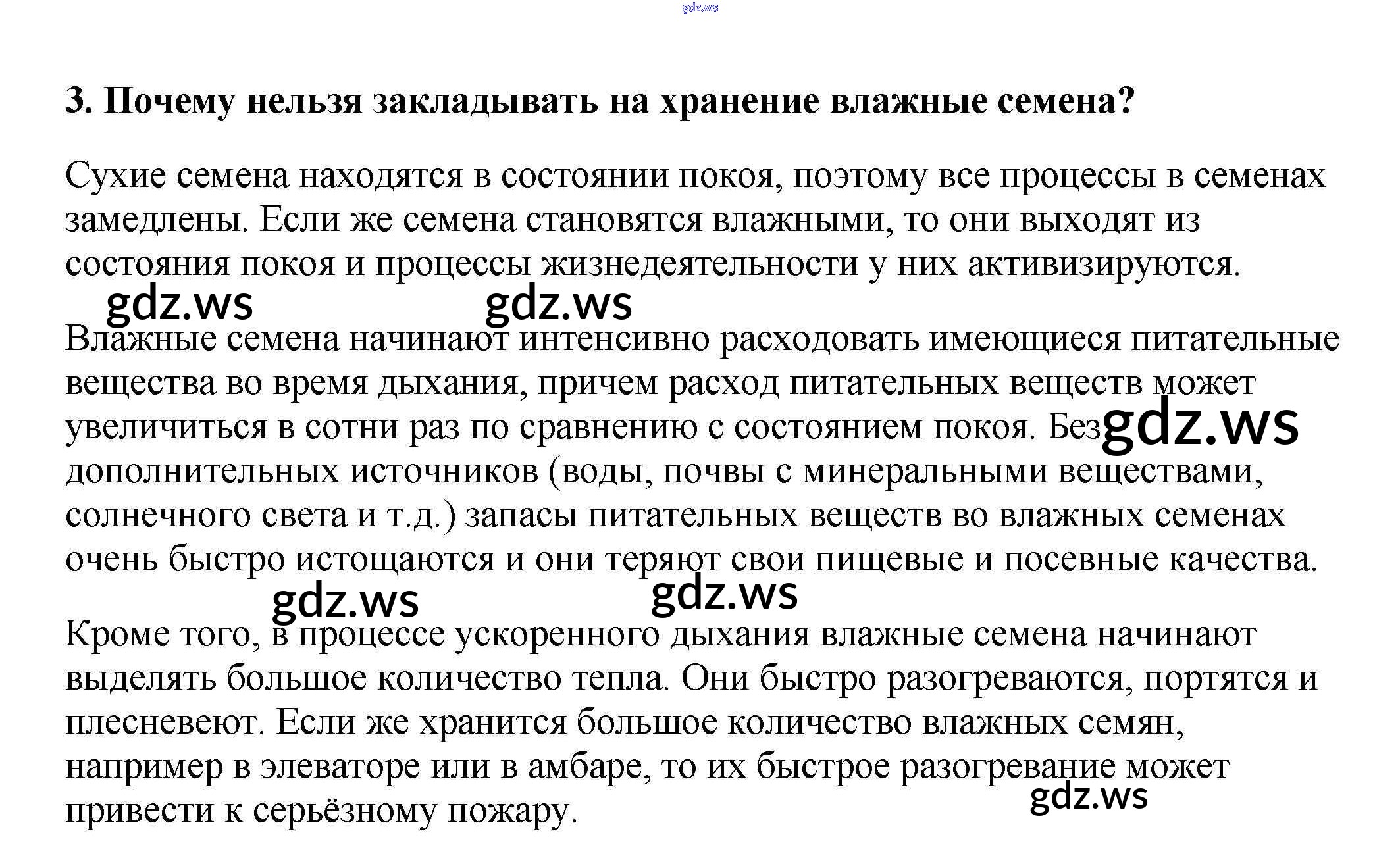 gdz.ws

3. Почему нельзя закладывать на хранение влажные семена?

Сухие семена находятся в состоянии покоя, поэтому все процессы в семенах замедлены. Если же семена становятся влажными, то они выходят из состояния покоя и процессы жизнедеятельности у них активизируются.

gdz.ws gdz.ws

Влажные семена начинают интенсивно расходовать имеющиеся питательные вещества во время дыхания, причем расход питательных веществ может увеличиться в сотни раз по сравнению с состоянием покоя. Без gdz.ws дополнительных источников (воды, почвы с минеральными веществами, солнечного света и т.д.) запасы питательных веществ во влажных семенах очень быстро истощаются и они теряют свои пищевые и посевные качества.

gdz.ws gdz.ws

Кроме того, в процессе ускоренного дыхания влажные семена начинают выделять большое количество тепла. Они быстро разогреваются, портятся и плесневеют. Если же хранится большое количество влажных семян, например в элеваторе или в амбаре, то их быстрое разогревание может привести к серьёзному пожару.

gdz.ws